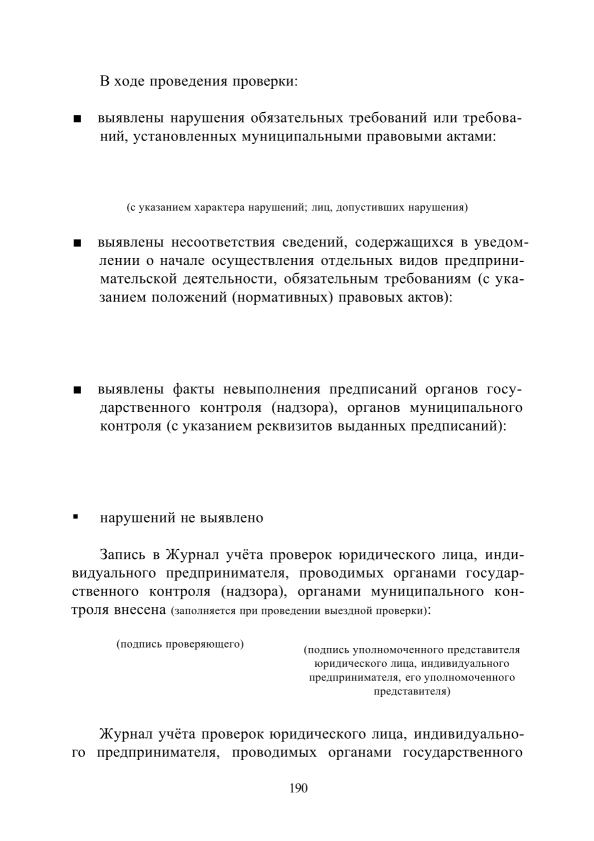 В ходе проведения проверки:

• выявлены нарушения обязательных требований или требований, установленных муниципальными правовыми актами:

(с указанием характера нарушений; лиц, допустивших нарушения)

• выявлены несоответствия сведений, содержащихся в уведомлении о начале осуществления отдельных видов предпринимательской деятельности, обязательным требованиям (с указанием положений (нормативных) правовых актов):

• выявлены факты невыполнения предписаний органов государственного контроля (надзора), органов муниципального контроля (с указанием реквизитов выданных предписаний):

• нарушений не выявлено

Запись в Журнал учёта проверок юридического лица, индивидуального предпринимателя, проводимых органами государственного контроля (надзора), органами муниципального контроля внесена (заполняется при проведении выездной проверки):

(подпись проверяющего)

(подпись уполномоченного представителя юридического лица, индивидуального предпринимателя, его уполномоченного представителя)

Журнал учёта проверок юридического лица, индивидуального предпринимателя, проводимых органами государственного

190